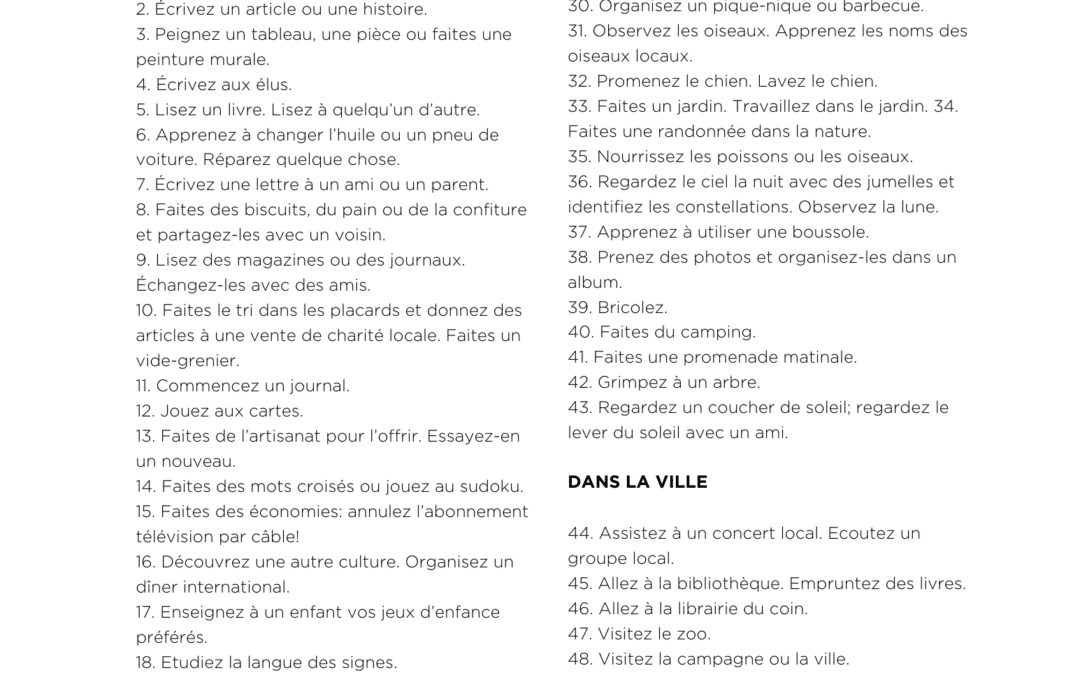 2. Écrivez un article ou une histoire.
3. Peignez un tableau, une pièce ou faites une peinture murale.
4. Écrivez aux élus.
5. Lisez un livre. Lisez à quelqu'un d'autre.
6. Apprenez à changer l'huile ou un pneu de voiture. Réparez quelque chose.
7. Écrivez une lettre à un ami ou un parent.
8. Faites des biscuits, du pain ou de la confiture et partagez-les avec un voisin.
9. Lisez des magazines ou des journaux. Échangez-les avec des amis.
10. Faites le tri dans les placards et donnez des articles à une vente de charité locale. Faites un vide-grenier.
11. Commencez un journal.
12. Jouez aux cartes.
13. Faites de l'artisanat pour l'offrir. Essayez-en un nouveau.
14. Faites des mots croisés ou jouez au sudoku.
15. Faites des économies: annulez l'abonnement télévision par câble!
16. Découvrez une autre culture. Organisez un dîner international.
17. Enseignez à un enfant vos jeux d'enfance préférés.
18. Etudiez la langue des signes.

30. Organisez un pique-nique ou barbecue.
31. Observez les oiseaux. Apprenez les noms des oiseaux locaux.
32. Promenez le chien. Lavez le chien.
33. Faites un jardin. Travaillez dans le jardin. 34. Faites une randonnée dans la nature.
35. Nourrissez les poissons ou les oiseaux.
36. Regardez le ciel la nuit avec des jumelles et identifiez les constellations. Observez la lune.
37. Apprenez à utiliser une boussole.
38. Prenez des photos et organisez-les dans un album.
39. Bricolez.
40. Faites du camping.
41. Faites une promenade matinale.
42. Grimpez à un arbre.
43. Regardez un coucher de soleil; regardez le lever du soleil avec un ami.

DANS LA VILLE

44. Assistez à un concert local. Ecoutez un groupe local.
45. Allez à la bibliothèque. Empruntez des livres.
46. Allez à la librairie du coin.
47. Visitez le zoo.
48. Visitez la campagne ou la ville.